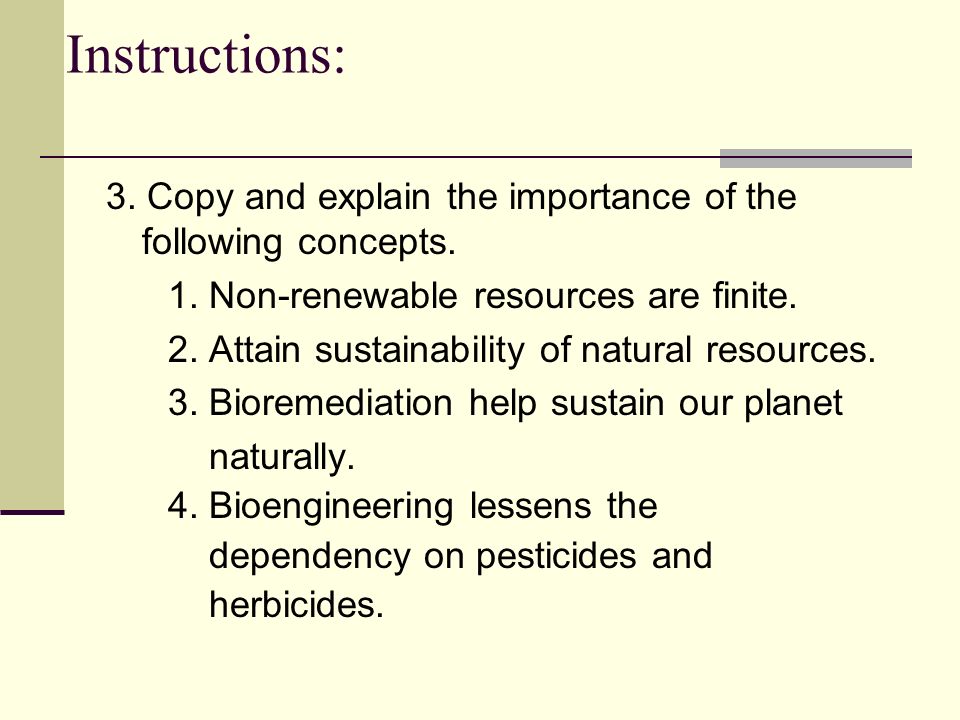 Instructions:

3. Copy and explain the importance of the following concepts.

1. Non-renewable resources are finite.
2. Attain sustainability of natural resources.
3. Bioremediation help sustain our planet naturally.
4. Bioengineering lessens the dependency on pesticides and herbicides.